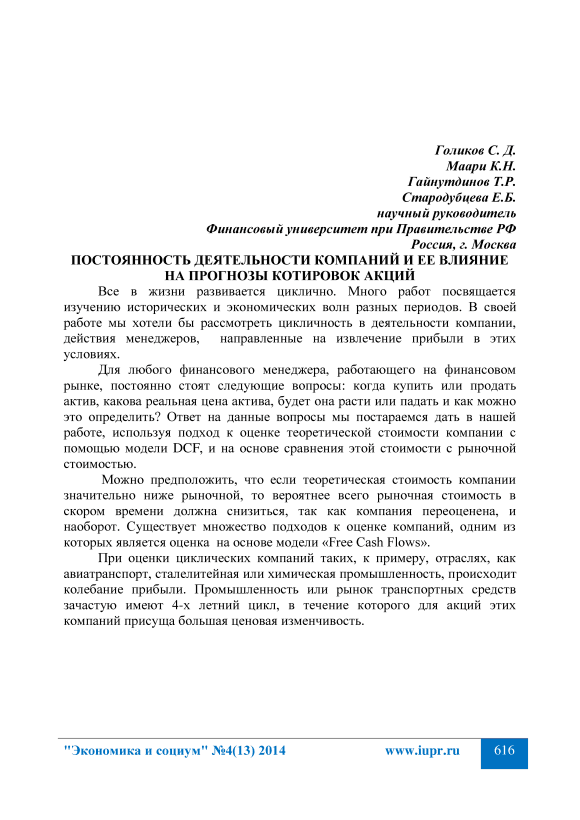 Голиков С. Д.
Маари К.Н.
Гайнутдинов Т.Р.
Стародубцева Е.Б.
научный руководитель
Финансовый университет при Правительстве РФ
Россия, г. Москва

ПОСТОЯННОСТЬ ДЕЯТЕЛЬНОСТИ КОМПАНИЙ И ЕЕ ВЛИЯНИЕ НА ПРОГНОЗЫ КОТИРОВОК АКЦИЙ

Все в жизни развивается циклично. Много работ посвящается изучению исторических и экономических волн разных периодов. В своей работе мы хотели бы рассмотреть цикличность в деятельности компании, действия менеджеров, направленные на извлечение прибыли в этих условиях.

Для любого финансового менеджера, работающего на финансовом рынке, постоянно стоят следующие вопросы: когда купить или продать актив, какова реальная цена актива, будет она расти или падать и как можно это определить? Ответ на данные вопросы мы постараемся дать в нашей работе, используя подход к оценке теоретической стоимости компании с помощью модели DCF, и на основе сравнения этой стоимости с рыночной стоимостью.

Можно предположить, что если теоретическая стоимость компании значительно ниже рыночной, то вероятнее всего рыночная стоимость в скором времени должна снизиться, так как компания переоценена, и наоборот. Существует множество подходов к оценке компаний, одним из которых является оценка на основе модели «Free Cash Flows».

При оценки циклических компаний таких, к примеру, отраслях, как авиатранспорт, сталелитейная или химическая промышленность, происходит колебание прибыли. Промышленность или рынок транспортных средств зачастую имеют 4-х летний цикл, в течение которого для акций этих компаний присуща большая ценовая изменчивость.

"Экономика и социум" №4(13) 2014 www.iupr.ru 616